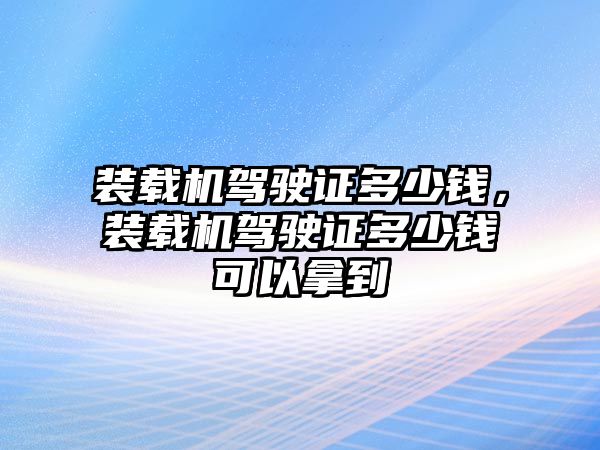 装载机驾驶证多少钱，装载机驾驶证多少钱可以拿到